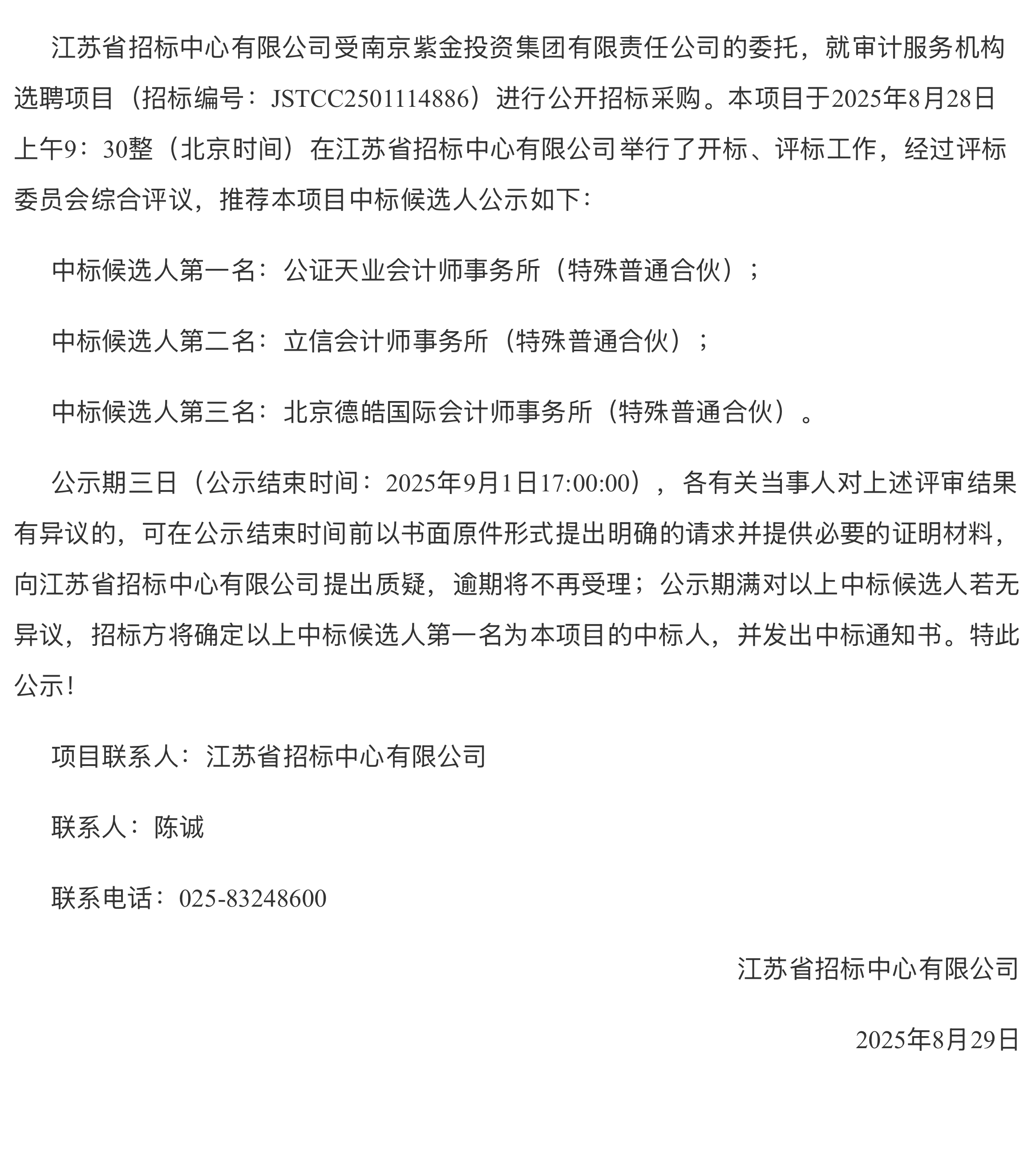 江苏省招标中心有限公司受南京紫金投资集团有限责任公司的委托，就审计服务机构选聘项目（招标编号：JSTCC2501114886）进行公开招标采购。本项目于2025年8月28日上午9：30整（北京时间）在江苏省招标中心有限公司举行了开标、评标工作，经过评标委员会综合评议，推荐本项目中标候选人公示如下：

中标候选人第一名：公证天业会计师事务所（特殊普通合伙）；

中标候选人第二名：立信会计师事务所（特殊普通合伙）；

中标候选人第三名：北京德皓国际会计师事务所（特殊普通合伙）。

公示期三日（公示结束时间：2025年9月1日17:00:00），各有关当事人对上述评审结果有异议的，可在公示结束时间前以书面原件形式提出明确的请求并提供必要的证明材料，向江苏省招标中心有限公司提出质疑，逾期将不再受理；公示期满对以上中标候选人若无异议，招标方将确定以上中标候选人第一名为本项目的中标人，并发出中标通知书。特此公示！

项目联系人：江苏省招标中心有限公司

联系人：陈诚

联系电话：025-83248600

江苏省招标中心有限公司

2025年8月29日